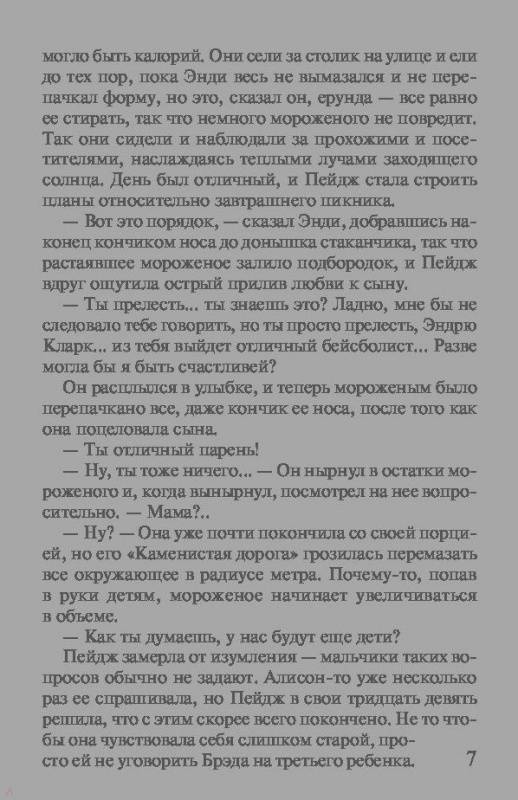 могло быть калорий. Они сели за столик на улице и ели до тех пор, пока Энди весь не вымазался и не перепачкал форму, но это, сказал он, ерунда — все равно ее стирать, так что немного мороженого не повредит. Так они сидели и наблюдали за прохожими и посетителями, наслаждаясь теплыми лучами заходящего солнца. День был отличный, и Пейдж стала строить планы относительно завтрашнего пикника.

— Вот это порядок, — сказал Энди, добравшись наконец кончиком носа до донышка стаканчика, так что растаявшее мороженое залило подбородок, и Пейдж вдруг ощутила острый прилив любви к сыну.

— Ты прелесть... ты знаешь это? Ладно, мне бы не следовало тебе говорить, но ты просто прелесть, Эндрю Кларк... из тебя выйдет отличный бейсболист... Разве могла бы я быть счастливей?

Он расплылся в улыбке, и теперь мороженым было перепачкано все, даже кончик ее носа, после того как она поцеловала сына.

— Ты отличный парень!

— Ну, ты тоже ничего... — Он нырнул в остатки мороженого и, когда вынырнул, посмотрел на нее вопросительно. — Мама?..

— Ну? — Она уже почти покончила со своей порцией, но его «Каменистая дорога» грозилась перемазать все окружающее в радиусе метра. Почему-то, попав в руки детям, мороженое начинает увеличиваться в объеме.

— Как ты думаешь, у нас будут еще дети?

Пейдж замерла от изумления — мальчики таких вопросов обычно не задают. Алисон-то уже несколько раз ее спрашивала, но Пейдж в свои тридцать девять решила, что с этим скорее всего покончено. Не то чтобы она чувствовала себя слишком старой, просто ей не уговорить Брэда на третьего ребенка.

7